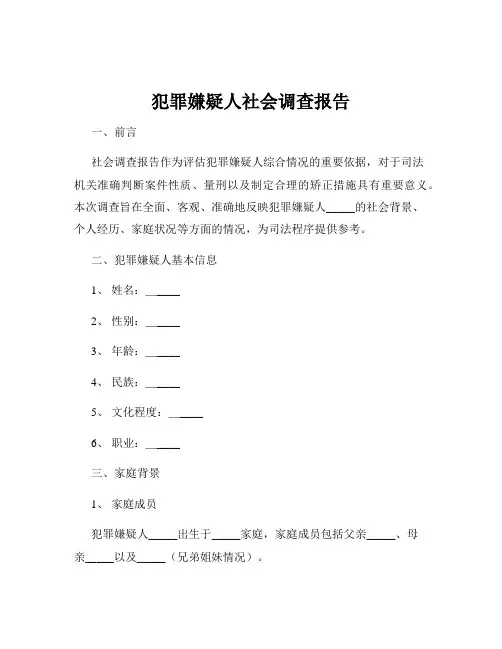 犯罪嫌疑人社会调查报告

一、前言

社会调查报告作为评估犯罪嫌疑人综合情况的重要依据，对于司法机关准确判断案件性质、量刑以及制定合理的矫正措施具有重要意义。本次调查旨在全面、客观、准确地反映犯罪嫌疑人_____的社会背景、个人经历、家庭状况等方面的情况，为司法程序提供参考。

二、犯罪嫌疑人基本信息

1、姓名：______

2、性别：______

3、年龄：______

4、民族：______

5、文化程度：______

6、职业：______

三、家庭背景

1、家庭成员

犯罪嫌疑人_____出生于_____家庭，家庭成员包括父亲_____、母亲_____以及_____（兄弟姐妹情况）。